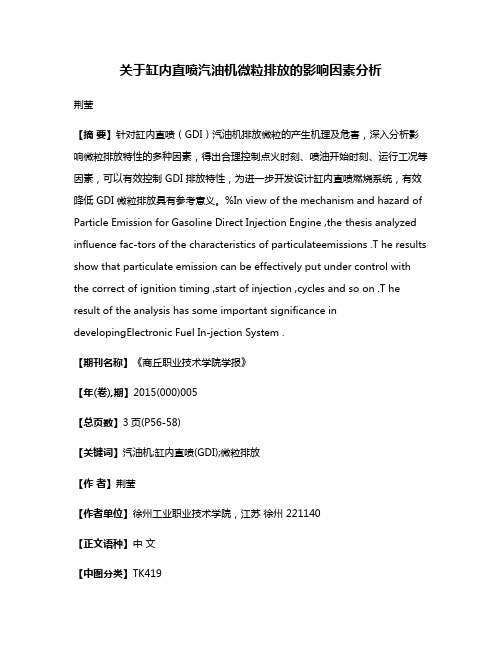 关于缸内直喷汽油机微粒排放的影响因素分析

荆莹

【摘 要】针对缸内直喷（GDI）汽油机排放微粒的产生机理及危害，深入分析影响微粒排放特性的多种因素，得出合理控制点火时刻、喷油开始时刻、运行工况等因素，可以有效控制 GDI 排放特性，为进一步开发设计缸内直喷燃烧系统，有效降低 GDI 微粒排放具有参考意义。%In view of the mechanism and hazard of Particle Emission for Gasoline Direct Injection Engine ,the thesis analyzed influence fac-tors of the characteristics of particulateemissions .T he results show that particulate emission can be effectively put under control with the correct of ignition timing ,start of injection ,cycles and so on .T he result of the analysis has some important significance in developingElectronic Fuel In-jection System .

【期刊名称】《商丘职业技术学院学报》

【年(卷),期】2015(000)005

【总页数】3 页(P56-58)

【关键词】汽油机;缸内直喷(GDI);微粒排放

【作 者】荆莹

【作者单位】徐州工业职业技术学院，江苏 徐州 221140

【正文语种】中 文

【中图分类】TK419